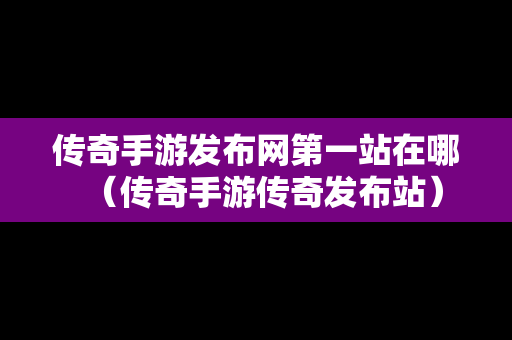 传奇手游发布网第一站在哪（传奇手游传奇发布站）